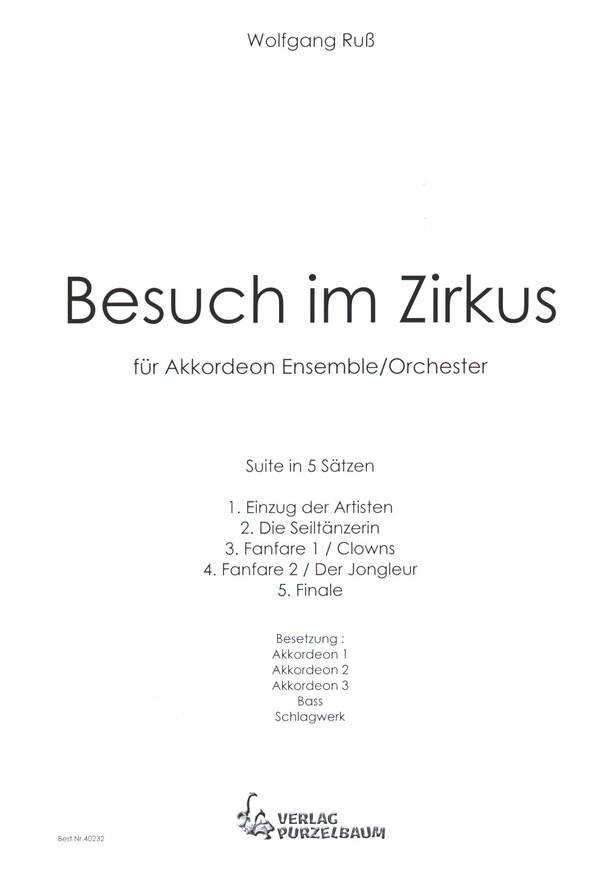 Wolfgang Ruß

Besuch im Zirkus

für Akkordeon Ensemble/Orchester

Suite in 5 Sätzen

1. Einzug der Artisten
2. Die Seiltänzerin
3. Fanfare 1 / Clowns
4. Fanfare 2 / Der Jongleur
5. Finale

Besetzung :
Akkordeon 1
Akkordeon 2
Akkordeon 3
Bass
Schlagwerk

VERLAG
PURZELBAUM

Best.Nr.40232